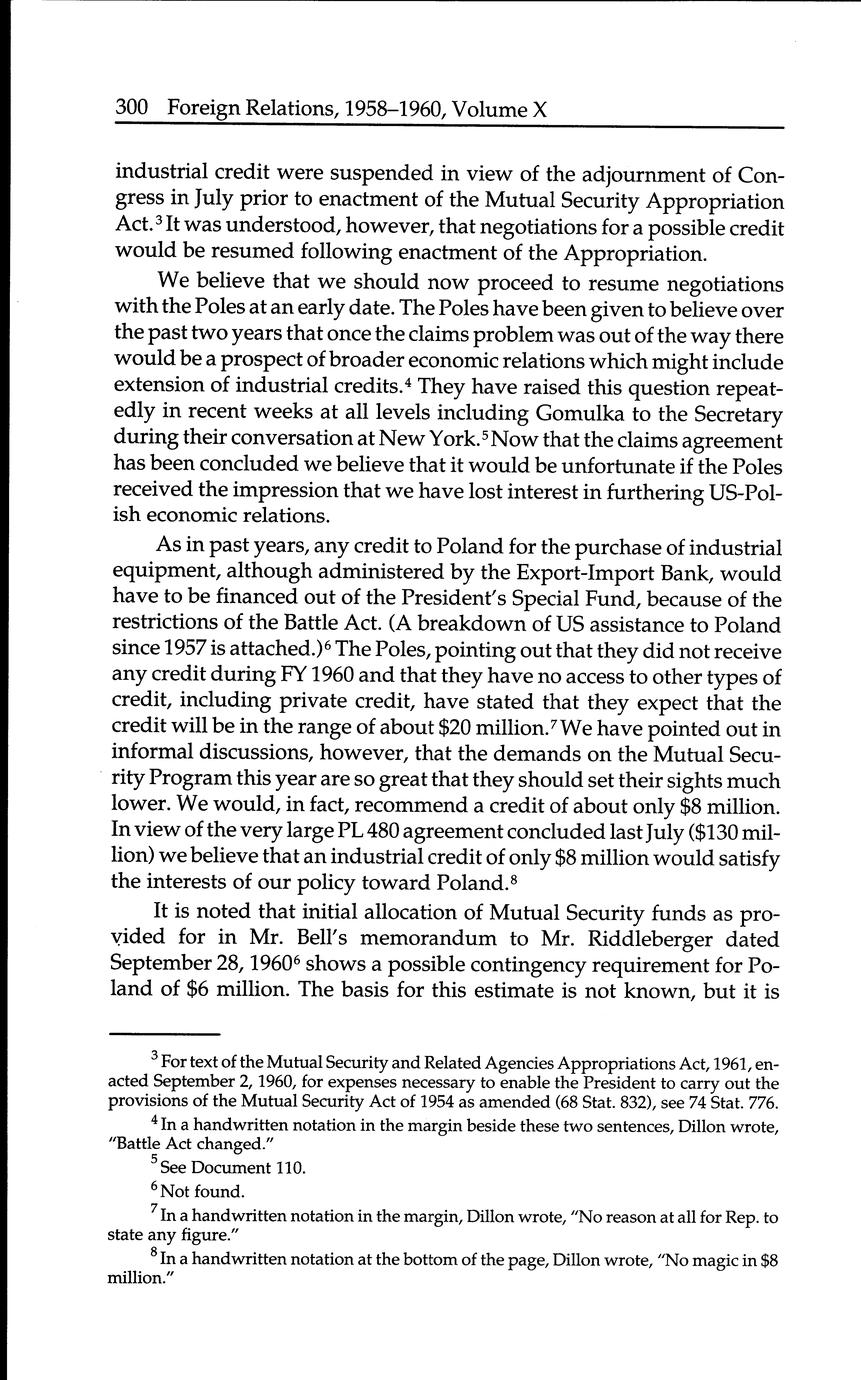 300 Foreign Relations, 1958–1960, Volume X

industrial credit were suspended in view of the adjournment of Congress in July prior to enactment of the Mutual Security Appropriation Act.$^3$ It was understood, however, that negotiations for a possible credit would be resumed following enactment of the Appropriation.

We believe that we should now proceed to resume negotiations with the Poles at an early date. The Poles have been given to believe over the past two years that once the claims problem was out of the way there would be a prospect of broader economic relations which might include extension of industrial credits.$^4$ They have raised this question repeatedly in recent weeks at all levels including Gomulka to the Secretary during their conversation at New York.$^5$ Now that the claims agreement has been concluded we believe that it would be unfortunate if the Poles received the impression that we have lost interest in furthering US-Polish economic relations.

As in past years, any credit to Poland for the purchase of industrial equipment, although administered by the Export-Import Bank, would have to be financed out of the President's Special Fund, because of the restrictions of the Battle Act. (A breakdown of US assistance to Poland since 1957 is attached.)$^6$ The Poles, pointing out that they did not receive any credit during FY 1960 and that they have no access to other types of credit, including private credit, have stated that they expect that the credit will be in the range of about \$20 million.$^7$ We have pointed out in informal discussions, however, that the demands on the Mutual Security Program this year are so great that they should set their sights much lower. We would, in fact, recommend a credit of about only \$8 million. In view of the very large PL 480 agreement concluded last July (\$130 million) we believe that an industrial credit of only \$8 million would satisfy the interests of our policy toward Poland.$^8$

It is noted that initial allocation of Mutual Security funds as provided for in Mr. Bell's memorandum to Mr. Riddleberger dated September 28, 1960$^6$ shows a possible contingency requirement for Poland of \$6 million. The basis for this estimate is not known, but it is

$^3$ For text of the Mutual Security and Related Agencies Appropriations Act, 1961, enacted September 2, 1960, for expenses necessary to enable the President to carry out the provisions of the Mutual Security Act of 1954 as amended (68 Stat. 832), see 74 Stat. 776.

$^4$ In a handwritten notation in the margin beside these two sentences, Dillon wrote, "Battle Act changed."

$^5$ See Document 110.

$^6$ Not found.

$^7$ In a handwritten notation in the margin, Dillon wrote, "No reason at all for Rep. to state any figure."

$^8$ In a handwritten notation at the bottom of the page, Dillon wrote, "No magic in \$8 million."